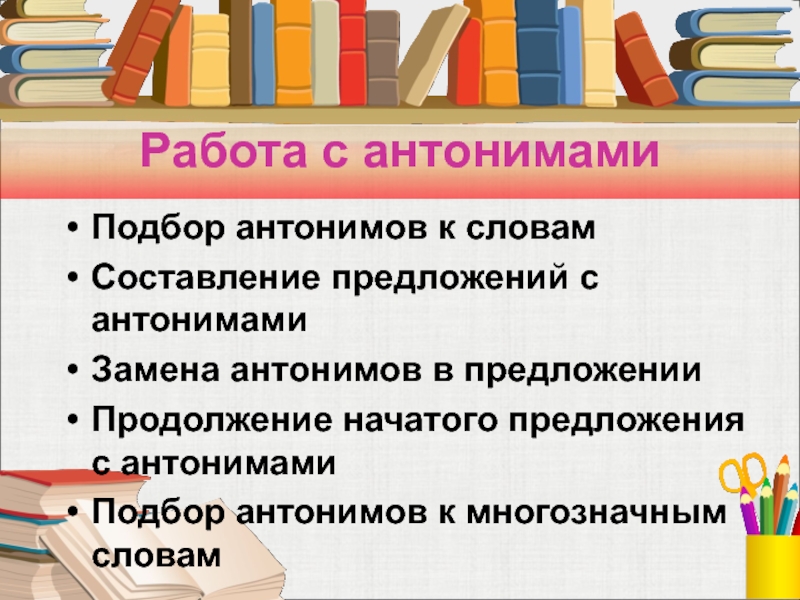 Работа с антонимами

• Подбор антонимов к словам
• Составление предложений с антонимами
• Замена антонимов в предложении
• Продолжение начатого предложения с антонимами
• Подбор антонимов к многозначным словам